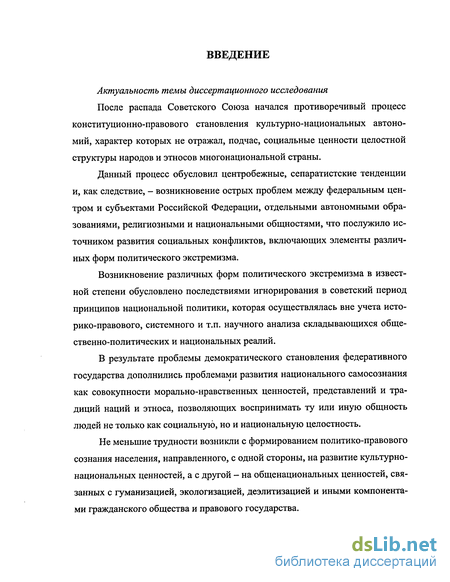 ВВЕДЕНИЕ

Актуальность темы диссертационного исследования

После распада Советского Союза начался противоречивый процесс конституционно-правового становления культурно-национальных автономий, характер которых не отражал, подчас, социальные ценности целостной структуры народов и этносов многонациональной страны.

Данный процесс обусловил центробежные, сепаратистские тенденции и, как следствие, – возникновение острых проблем между федеральным центром и субъектами Российской Федерации, отдельными автономными образованиями, религиозными и национальными общностями, что послужило источником развития социальных конфликтов, включающих элементы различных форм политического экстремизма.

Возникновение различных форм политического экстремизма в известной степени обусловлено последствиями игнорирования в советский период принципов национальной политики, которая осуществлялась вне учета историко-правового, системного и т.п. научного анализа складывающихся общественно-политических и национальных реалий.

В результате проблемы демократического становления федеративного государства дополнились проблемами развития национального самосознания как совокупности морально-нравственных ценностей, представлений и традиций наций и этноса, позволяющих воспринимать ту или иную общность людей не только как социальную, но и национальную целостность.

Не меньшие трудности возникли с формированием политико-правового сознания населения, направленного, с одной стороны, на развитие культурно-национальных ценностей, а с другой – на общенациональных ценностей, связанных с гуманизацией, экологизацией, деэлитизацией и иными компонентами гражданского общества и правового государства.

dsLib.net
библиотека диссертаций